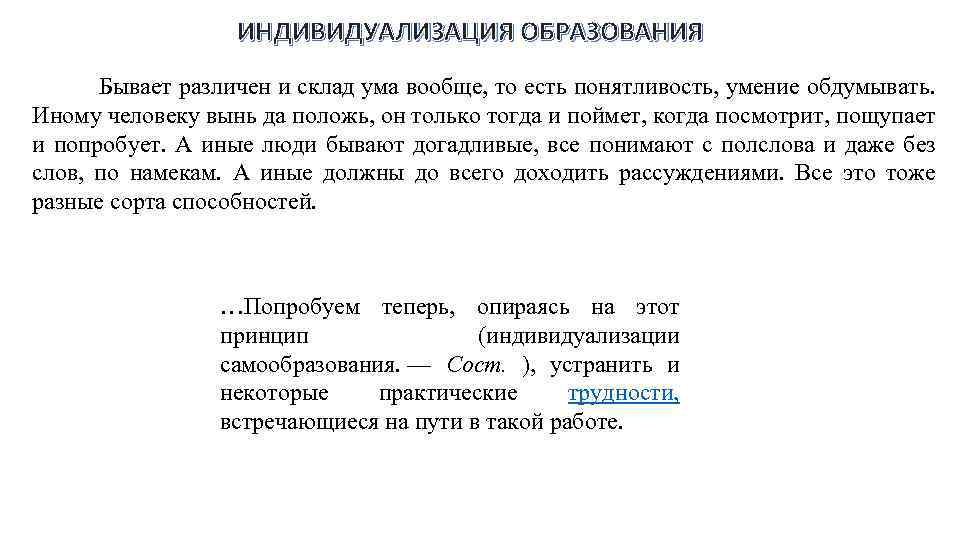 ИНДИВИДУАЛИЗАЦИЯ ОБРАЗОВАНИЯ

Бывает различен и склад ума вообще, то есть понятливость, умение обдумывать. Иному человеку вынь да положь, он только тогда и поймет, когда посмотрит, пощупает и попробует. А иные люди бывают догадливые, все понимают с полслова и даже без слов, по намекам. А иные должны до всего доходить рассуждениями. Все это тоже разные сорта способностей.

…Попробуем теперь, опираясь на этот принцип (индивидуализации самообразования. — Сост. ), устранить и некоторые практические трудности, встречающиеся на пути в такой работе.